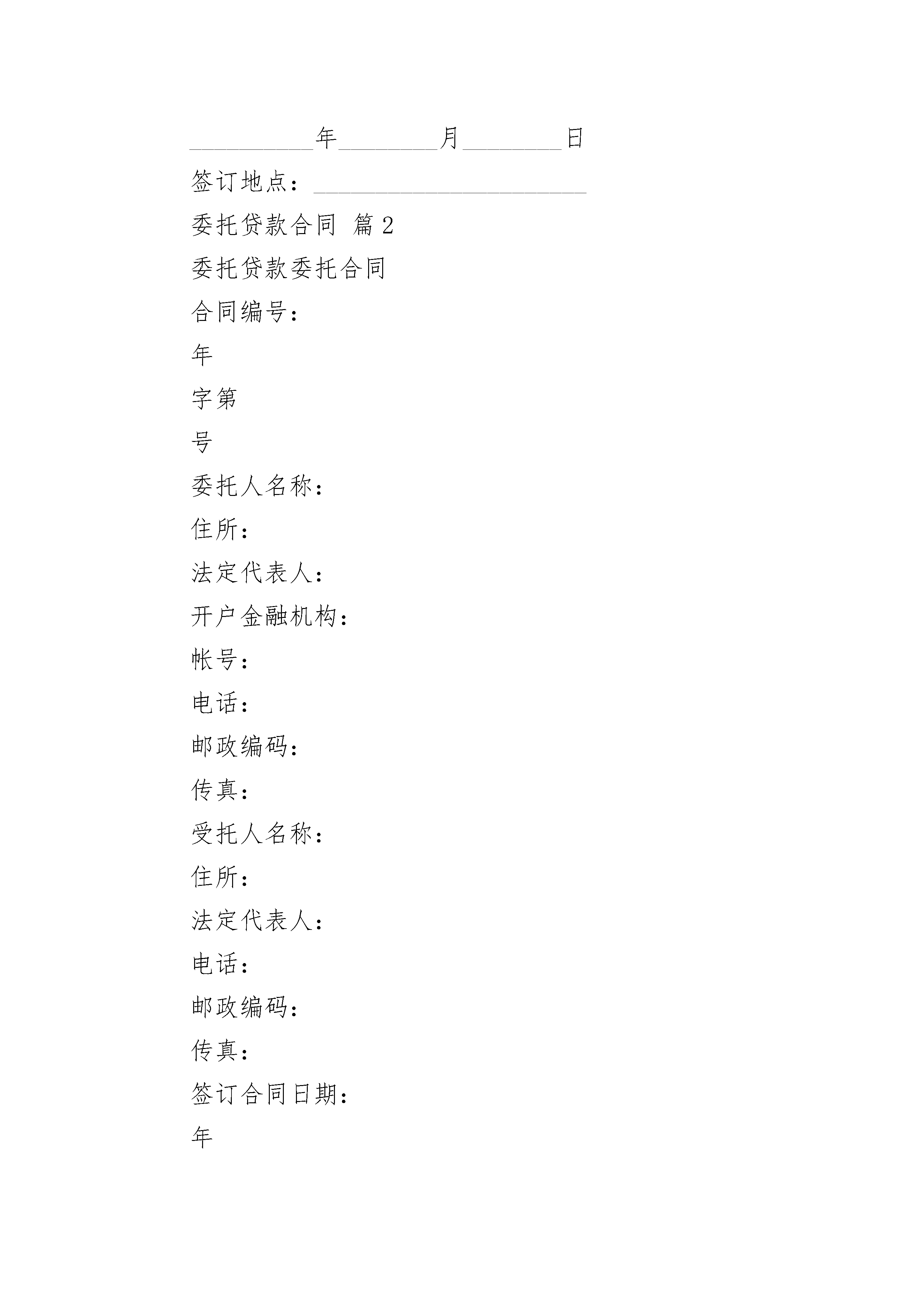 __________年________月________日

签订地点：______________________

委托贷款合同 篇2

委托贷款委托合同

合同编号：

年

字第

号

委托人名称：

住所：

法定代表人：

开户金融机构：

帐号：

电话：

邮政编码：

传真：

受托人名称：

住所：

法定代表人：

电话：

邮政编码：

传真：

签订合同日期：

年